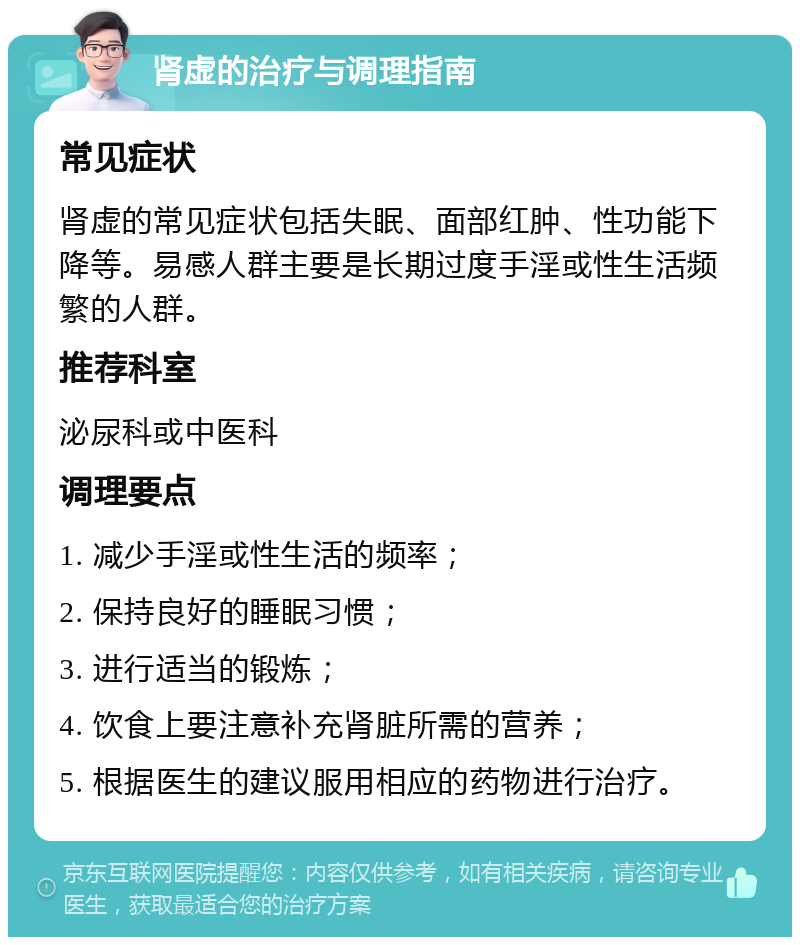 肾虚的治疗与调理指南

常见症状

肾虚的常见症状包括失眠、面部红肿、性功能下降等。易感人群主要是长期过度手淫或性生活频繁的人群。

推荐科室

泌尿科或中医科

调理要点

1. 减少手淫或性生活的频率；

2. 保持良好的睡眠习惯；

3. 进行适当的锻炼；

4. 饮食上要注意补充肾脏所需的营养；

5. 根据医生的建议服用相应的药物进行治疗。

京东互联网医院提醒您：内容仅供参考，如有相关疾病，请咨询专业医生，获取最适合您的治疗方案